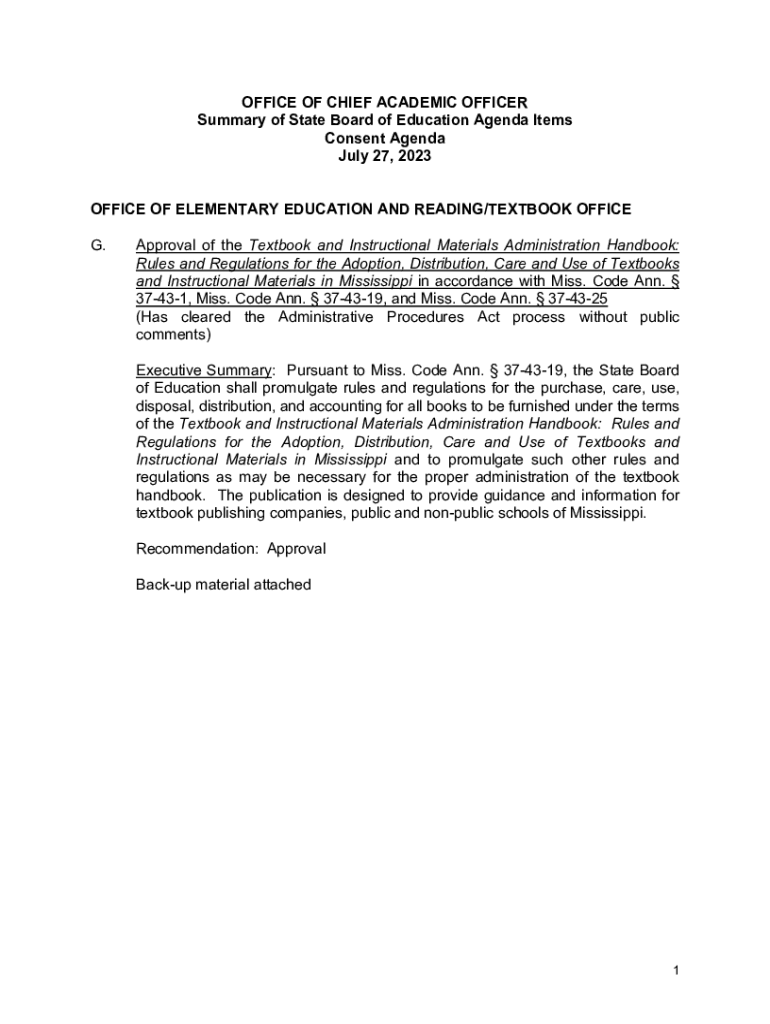 OFFICE OF CHIEF ACADEMIC OFFICER
Summary of State Board of Education Agenda Items
Consent Agenda
July 27, 2023

OFFICE OF ELEMENTARY EDUCATION AND READING/TEXTBOOK OFFICE

G. Approval of the Textbook and Instructional Materials Administration Handbook: Rules and Regulations for the Adoption, Distribution, Care and Use of Textbooks and Instructional Materials in Mississippi in accordance with Miss. Code Ann. § 37-43-1, Miss. Code Ann. § 37-43-19, and Miss. Code Ann. § 37-43-25
(Has cleared the Administrative Procedures Act process without public comments)

Executive Summary: Pursuant to Miss. Code Ann. § 37-43-19, the State Board of Education shall promulgate rules and regulations for the purchase, care, use, disposal, distribution, and accounting for all books to be furnished under the terms of the Textbook and Instructional Materials Administration Handbook: Rules and Regulations for the Adoption, Distribution, Care and Use of Textbooks and Instructional Materials in Mississippi and to promulgate such other rules and regulations as may be necessary for the proper administration of the textbook handbook. The publication is designed to provide guidance and information for textbook publishing companies, public and non-public schools of Mississippi.

Recommendation: Approval

Back-up material attached

1